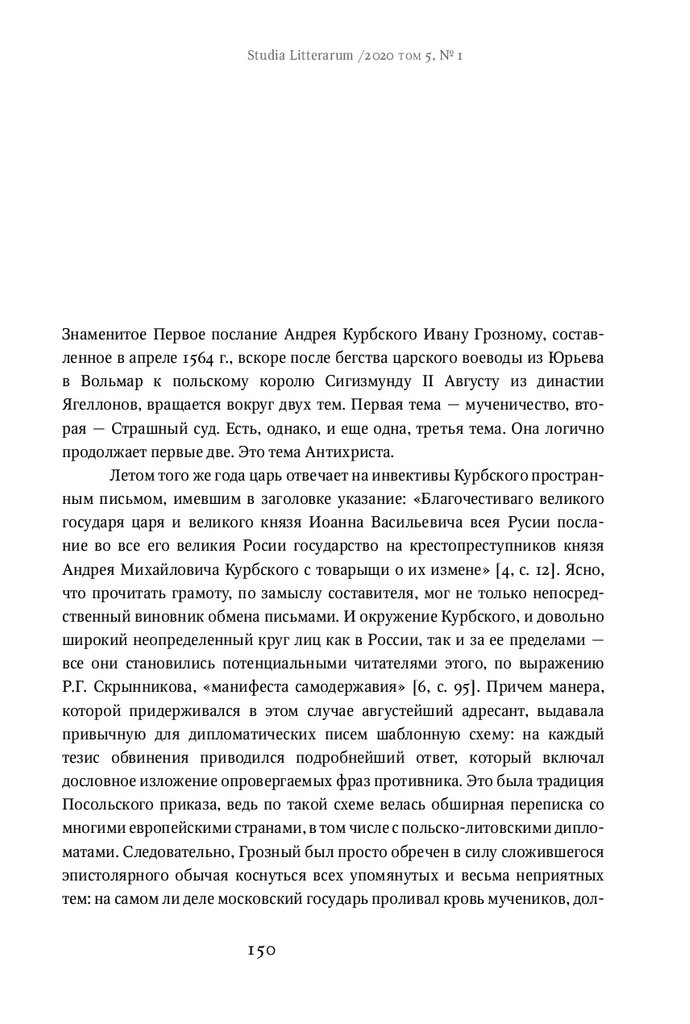 Studia Litterarum /2020 том 5, № 1

Знаменитое Первое послание Андрея Курбского Ивану Грозному, составленное в апреле 1564 г., вскоре после бегства царского воеводы из Юрьева в Вольмар к польскому королю Сигизмунду II Августу из династии Ягеллонов, вращается вокруг двух тем. Первая тема — мученичество, вторая — Страшный суд. Есть, однако, и еще одна, третья тема. Она логично продолжает первые две. Это тема Антихриста.

Летом того же года царь отвечает на инвективы Курбского пространным письмом, имевшим в заголовке указание: «Благочестиваго великого государя царя и великого князя Иоанна Васильевича всея Русии послание во все его великия Росии государство на крестопреступников князя Андрея Михайловича Курбского с товарыщи о их измене» [4, с. 12]. Ясно, что прочитать грамоту, по замыслу составителя, мог не только непосредственный виновник обмена письмами. И окружение Курбского, и довольно широкий неопределенный круг лиц как в России, так и за ее пределами — все они становились потенциальными читателями этого, по выражению Р.Г. Скрынникова, «манифеста самодержавия» [6, с. 95]. Причем манера, которой придерживался в этом случае августейший адресант, выдавала привычную для дипломатических писем шаблонную схему: на каждый тезис обвинения приводился подробнейший ответ, который включал дословное изложение опровергаемых фраз противника. Это была традиция Посольского приказа, ведь по такой схеме велась обширная переписка со многими европейскими странами, в том числе с польско-литовскими дипломатами. Следовательно, Грозный был просто обречен в силу сложившегося эпистолярного обычая коснуться всех упомянутых и весьма неприятных тем: на самом ли деле московский государь проливал кровь мучеников, дол-

150